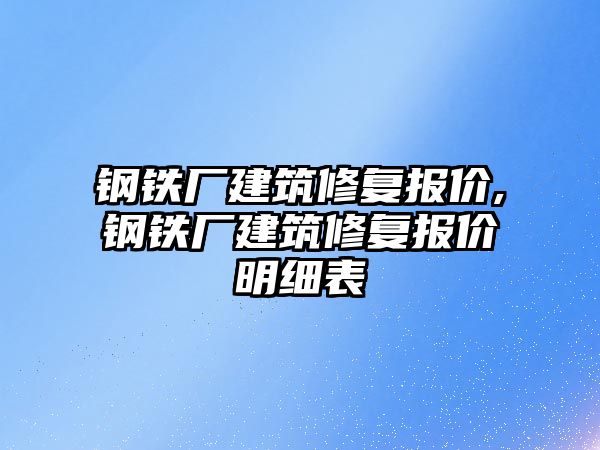 钢铁厂建筑修复报价,钢铁厂建筑修复报价明细表